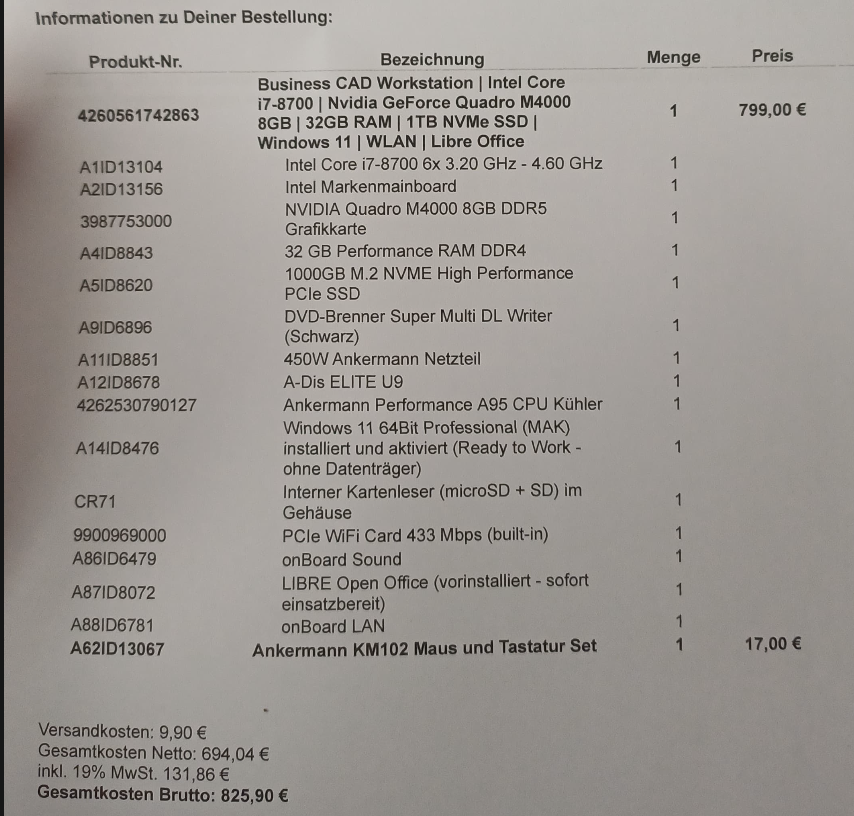 Informationen zu Deiner Bestellung:

| Produkt-Nr. | Bezeichnung | Menge | Preis |
|---|---|---|---|
| 4260561742863 | Business CAD Workstation \| Intel Core i7-8700 \| Nvidia GeForce Quadro M4000 8GB \| 32GB RAM \| 1TB NVMe SSD \| Windows 11 \| WLAN \| Libre Office | 1 | 799,00 € |
| A1ID13104 | Intel Core i7-8700 6x 3.20 GHz - 4.60 GHz | 1 | |
| A2ID13156 | Intel Markenmainboard | 1 | |
| 3987753000 | NVIDIA Quadro M4000 8GB DDR5 Grafikkarte | 1 | |
| A4ID8843 | 32 GB Performance RAM DDR4 | 1 | |
| A5ID8620 | 1000GB M.2 NVME High Performance PCIe SSD | 1 | |
| A9ID6896 | DVD-Brenner Super Multi DL Writer (Schwarz) | 1 | |
| A11ID8851 | 450W Ankermann Netzteil | 1 | |
| A12ID8678 | A-Dis ELITE U9 | 1 | |
| 4262530790127 | Ankermann Performance A95 CPU Kühler | 1 | |
| A14ID8476 | Windows 11 64Bit Professional (MAK) installiert und aktiviert (Ready to Work - ohne Datenträger) | 1 | |
| CR71 | Interner Kartenleser (microSD + SD) im Gehäuse | 1 | |
| 9900969000 | PCIe WiFi Card 433 Mbps (built-in) | 1 | |
| A86ID6479 | onBoard Sound | 1 | |
| A87ID8072 | LIBRE Open Office (vorinstalliert - sofort einsatzbereit) | 1 | |
| A88ID6781 | onBoard LAN | 1 | |
| A62ID13067 | Ankermann KM102 Maus und Tastatur Set | 1 | 17,00 € |

Versandkosten: 9,90 €
Gesamtkosten Netto: 694,04 €
inkl. 19% MwSt. 131,86 €
Gesamtkosten Brutto: 825,90 €